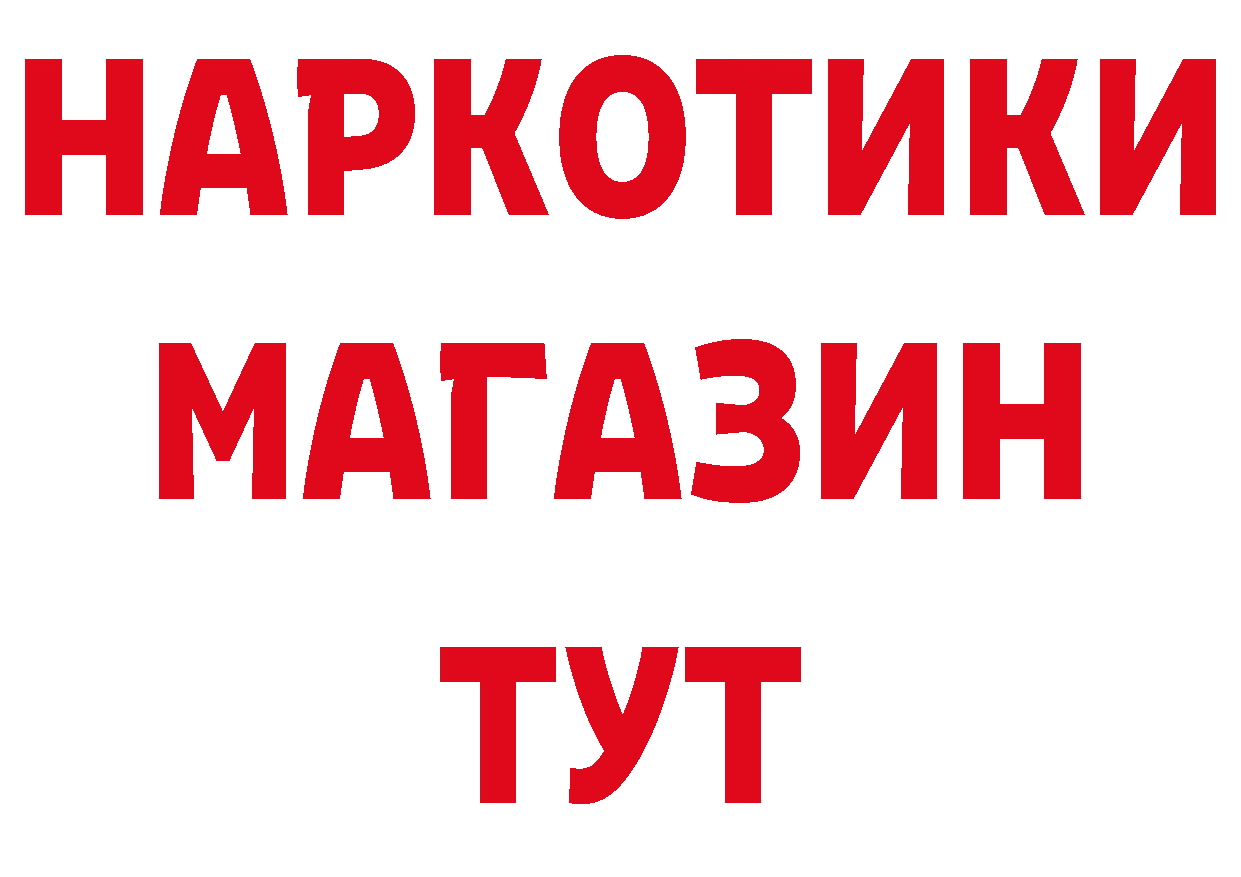 НАРКОТИКИ
МАГАЗИН
ТУТ